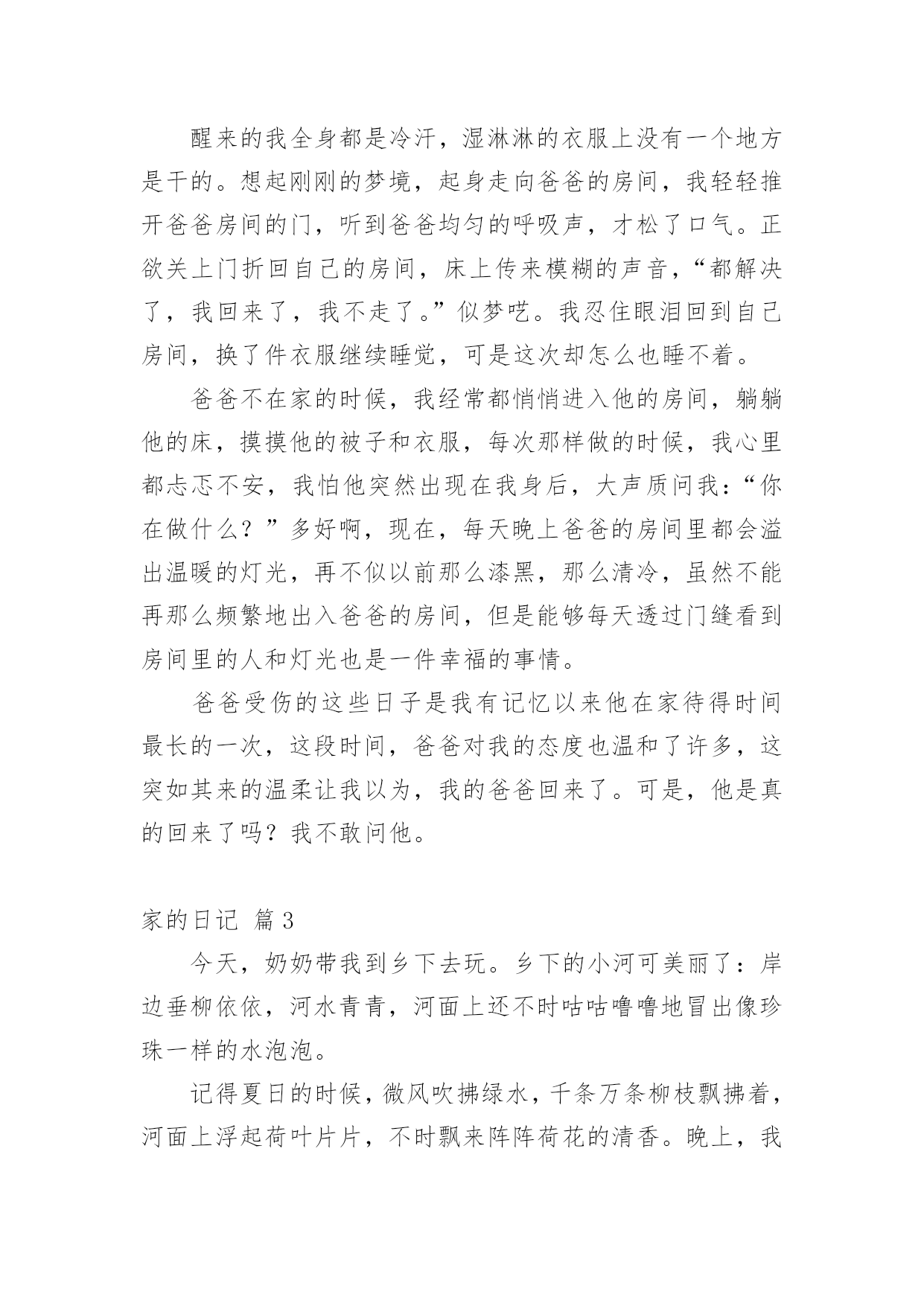 醒来的我全身都是冷汗，湿淋淋的衣服上没有一个地方是干的。想起刚刚的梦境，起身走向爸爸的房间，我轻轻推开爸爸房间的门，听到爸爸均匀的呼吸声，才松了口气。正欲关上门折回自己的房间，床上传来模糊的声音，“都解决了，我回来了，我不走了。”似梦呓。我忍住眼泪回到自己房间，换了件衣服继续睡觉，可是这次却怎么也睡不着。

爸爸不在家的时候，我经常都悄悄进入他的房间，躺躺他的床，摸摸他的被子和衣服，每次那样做的时候，我心里都忐忑不安，我怕他突然出现在我身后，大声质问我：“你在做什么？”多好啊，现在，每天晚上爸爸的房间里都会溢出温暖的灯光，再不似以前那么漆黑，那么清冷，虽然不能再那么频繁地出入爸爸的房间，但是能够每天透过门缝看到房间里的人和灯光也是一件幸福的事情。

爸爸受伤的这些日子是我有记忆以来他在家待得时间最长的一次，这段时间，爸爸对我的态度也温和了许多，这突如其来的温柔让我以为，我的爸爸回来了。可是，他是真的回来了吗？我不敢问他。

家的日记 篇3

今天，奶奶带我到乡下去玩。乡下的小河可美丽了：岸边垂柳依依，河水青青，河面上还不时咕咕噜噜地冒出像珍珠一样的水泡泡。

记得夏日的时候，微风吹拂绿水，千条万条柳枝飘拂着，河面上浮起荷叶片片，不时飘来阵阵荷花的清香。晚上，我